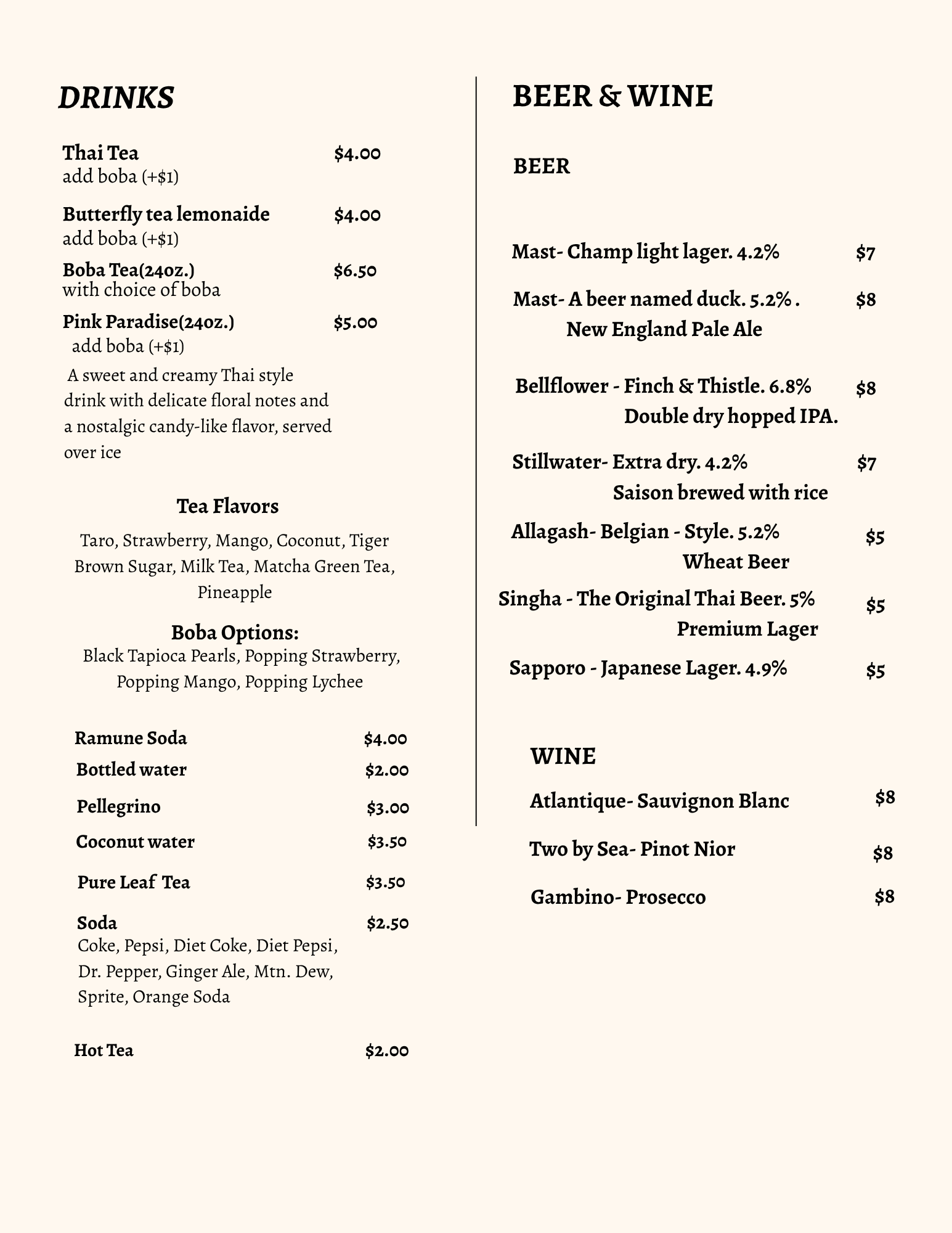 DRINKS

Thai Tea $4.00
add boba (+$1)

Butterfly tea lemonaide $4.00
add boba (+$1)

Boba Tea(24oz.) $6.50
with choice of boba

Pink Paradise(24oz.) $5.00
add boba (+$1)

A sweet and creamy Thai style drink with delicate floral notes and a nostalgic candy-like flavor, served over ice

Tea Flavors

Taro, Strawberry, Mango, Coconut, Tiger Brown Sugar, Milk Tea, Matcha Green Tea, Pineapple

Boba Options:
Black Tapioca Pearls, Popping Strawberry, Popping Mango, Popping Lychee

Ramune Soda $4.00
Bottled water $2.00
Pellegrino $3.00
Coconut water $3.50
Pure Leaf Tea $3.50
Soda $2.50
Coke, Pepsi, Diet Coke, Diet Pepsi, Dr. Pepper, Ginger Ale, Mtn. Dew, Sprite, Orange Soda

Hot Tea $2.00

BEER & WINE

BEER

Mast- Champ light lager. 4.2% $7

Mast- A beer named duck. 5.2% . $8
New England Pale Ale

Bellflower - Finch & Thistle. 6.8% $8
Double dry hopped IPA.

Stillwater- Extra dry. 4.2% $7
Saison brewed with rice

Allagash- Belgian - Style. 5.2% $5
Wheat Beer

Singha - The Original Thai Beer. 5% $5
Premium Lager

Sapporo - Japanese Lager. 4.9% $5

WINE

Atlantique- Sauvignon Blanc $8

Two by Sea- Pinot Nior $8

Gambino- Prosecco $8